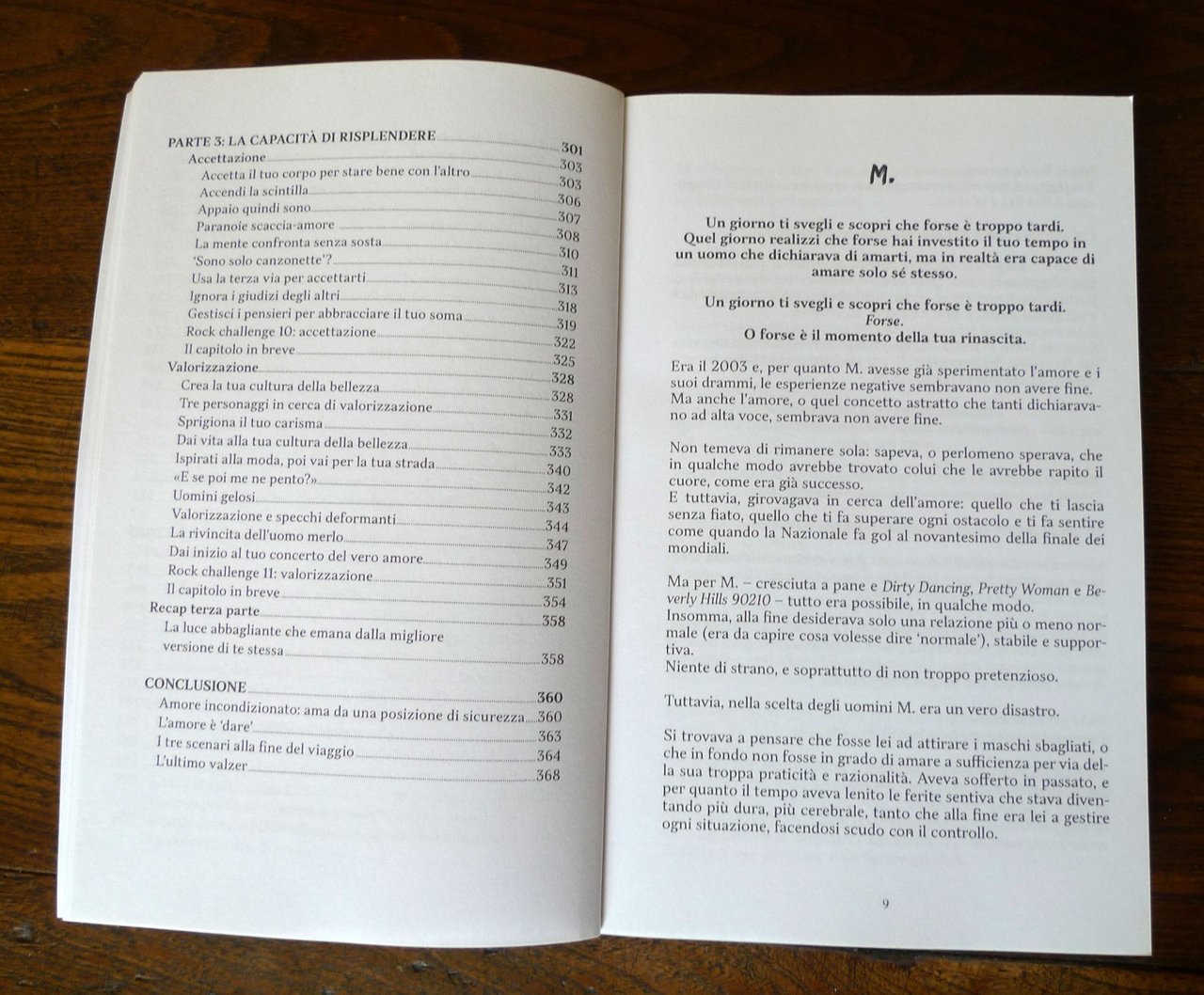 PARTE 3: LA CAPACITÀ DI RISPLENDERE 301
Accettazione 303
Accetta il tuo corpo per stare bene con l'altro 303
Accendi la scintilla 306
Appaio quindi sono 307
Paranoie scaccia-amore 308
La mente confronta senza sosta 310
'Sono solo canzonette'? 311
Usa la terza via per accettarti 313
Ignora i giudizi degli altri 318
Gestisci i pensieri per abbracciare il tuo soma 319
Rock challenge 10: accettazione 322
Il capitolo in breve 325
Valorizzazione 328
Crea la tua cultura della bellezza 328
Tre personaggi in cerca di valorizzazione 331
Sprigiona il tuo carisma 332
Dai vita alla tua cultura della bellezza 333
Ispirati alla moda, poi vai per la tua strada 340
«E se poi me ne pento?» 342
Uomini gelosi 343
Valorizzazione e specchi deformanti 344
La rivincita dell'uomo merlo 347
Dai inizio al tuo concerto del vero amore 349
Rock challenge 11: valorizzazione 351
Il capitolo in breve 354
Recap terza parte 358
La luce abbagliante che emana dalla migliore versione di te stessa 358

CONCLUSIONE 360
Amore incondizionato: ama da una posizione di sicurezza 360
L'amore è 'dare' 363
I tre scenari alla fine del viaggio 364
L'ultimo valzer 368

M.

Un giorno ti svegli e scopri che forse è troppo tardi. Quel giorno realizzi che forse hai investito il tuo tempo in un uomo che dichiarava di amarti, ma in realtà era capace di amare solo sé stesso.

Un giorno ti svegli e scopri che forse è troppo tardi.
Forse.
O forse è il momento della tua rinascita.

Era il 2003 e, per quanto M. avesse già sperimentato l'amore e i suoi drammi, le esperienze negative sembravano non avere fine. Ma anche l'amore, o quel concetto astratto che tanti dichiaravano ad alta voce, sembrava non avere fine.

Non temeva di rimanere sola: sapeva, o perlomeno sperava, che in qualche modo avrebbe trovato colui che le avrebbe rapito il cuore, come era già successo.
E tuttavia, girovagava in cerca dell'amore: quello che ti lascia senza fiato, quello che ti fa superare ogni ostacolo e ti fa sentire come quando la Nazionale fa gol al novantesimo della finale dei mondiali.

Ma per M. – cresciuta a pane e Dirty Dancing, Pretty Woman e Beverly Hills 90210 – tutto era possibile, in qualche modo.
Insomma, alla fine desiderava solo una relazione più o meno normale (era da capire cosa volesse dire 'normale'), stabile e supportiva.
Niente di strano, e soprattutto di non troppo pretenzioso.

Tuttavia, nella scelta degli uomini M. era un vero disastro.

Si trovava a pensare che fosse lei ad attirare i maschi sbagliati, o che in fondo non fosse in grado di amare a sufficienza per via della sua troppa praticità e razionalità. Aveva sofferto in passato, e per quanto il tempo aveva lenito le ferite sentiva che stava diventando più dura, più cerebrale, tanto che alla fine era lei a gestire ogni situazione, facendosi scudo con il controllo.

9